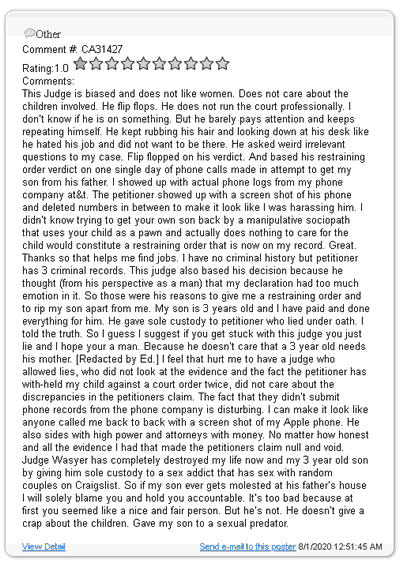 Other
Comment #: CA31427
Rating:1.0
Comments:
This Judge is biased and does not like women. Does not care about the children involved. He flip flops. He does not run the court professionally. I don't know if he is on something. But he barely pays attention and keeps repeating himself. He kept rubbing his hair and looking down at his desk like he hated his job and did not want to be there. He asked weird irrelevant questions to my case. Flip flopped on his verdict. And based his restraining order verdict on one single day of phone calls made in attempt to get my son from his father. I showed up with actual phone logs from my phone company at&t. The petitioner showed up with a screen shot of his phone and deleted numbers in between to make it look like I was harassing him. I didn't know trying to get your own son back by a manipulative sociopath that uses your child as a pawn and actually does nothing to care for the child would constitute a restraining order that is now on my record. Great. Thanks so that helps me find jobs. I have no criminal history but petitioner has 3 criminal records. This judge also based his decision because he thought (from his perspective as a man) that my declaration had too much emotion in it. So those were his reasons to give me a restraining order and to rip my son apart from me. My son is 3 years old and I have paid and done everything for him. He gave sole custody to petitioner who lied under oath. I told the truth. So I guess I suggest if you get stuck with this judge you just lie and I hope your a man. Because he doesn't care that a 3 year old needs his mother. [Redacted by Ed.] I feel that hurt me to have a judge who allowed lies, who did not look at the evidence and the fact the petitioner has with-held my child against a court order twice, did not care about the discrepancies in the petitioners claim. The fact that they didn't submit phone records from the phone company is disturbing. I can make it look like anyone called me back to back with a screen shot of my Apple phone. He also sides with high power and attorneys with money. No matter how honest and all the evidence I had that made the petitioners claim null and void. Judge Wasyer has completely destroyed my life now and my 3 year old son by giving him sole custody to a sex addict that has sex with random couples on Craigslist. So if my son ever gets molested at his father's house I will solely blame you and hold you accountable. It's too bad because at first you seemed like a nice and fair person. But he's not. He doesn't give a crap about the children. Gave my son to a sexual predator.

View Detail
Send e-mail to this poster 8/1/2020 12:51:45 AM